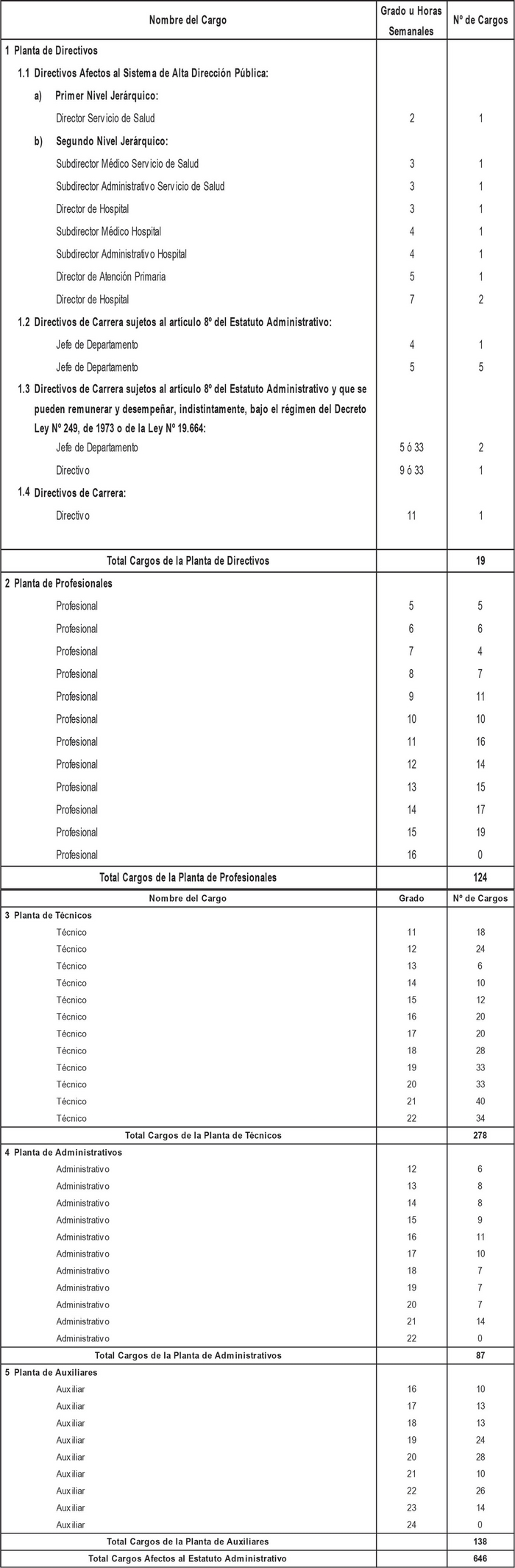 | Nombre del Cargo | Grado u Horas Semanales | Nº de Cargos |
|---|---|---|
| 1 Planta de Directivos | | |
| 1.1 Directivos Afectos al Sistema de Alta Dirección Pública: | | |
| a) Primer Nivel Jerárquico: | | |
| Director Servicio de Salud | 2 | 1 |
| b) Segundo Nivel Jerárquico: | | |
| Subdirector Médico Servicio de Salud | 3 | 1 |
| Subdirector Administrativo Servicio de Salud | 3 | 1 |
| Director de Hospital | 3 | 1 |
| Subdirector Médico Hospital | 4 | 1 |
| Subdirector Administrativo Hospital | 4 | 1 |
| Director de Atención Primaria | 5 | 1 |
| Director de Hospital | 7 | 2 |
| 1.2 Directivos de Carrera sujetos al artículo 8º del Estatuto Administrativo: | | |
| Jefe de Departamento | 4 | 1 |
| Jefe de Departamento | 5 | 5 |
| 1.3 Directivos de Carrera sujetos al artículo 8º del Estatuto Administrativo y que se pueden remunerar y desempeñar, indistintamente, bajo el régimen del Decreto Ley Nº 249, de 1973 o de la Ley Nº 19.664: | | |
| Jefe de Departamento | 5 ó 33 | 2 |
| Directivo | 9 ó 33 | 1 |
| 1.4 Directivos de Carrera: | | |
| Directivo | 11 | 1 |
| Total Cargos de la Planta de Directivos | | 19 |
| 2 Planta de Profesionales | | |
| Profesional | 5 | 5 |
| Profesional | 6 | 6 |
| Profesional | 7 | 4 |
| Profesional | 8 | 7 |
| Profesional | 9 | 11 |
| Profesional | 10 | 10 |
| Profesional | 11 | 16 |
| Profesional | 12 | 14 |
| Profesional | 13 | 15 |
| Profesional | 14 | 17 |
| Profesional | 15 | 19 |
| Profesional | 16 | 0 |
| Total Cargos de la Planta de Profesionales | | 124 |

| Nombre del Cargo | Grado | Nº de Cargos |
|---|---|---|
| 3 Planta de Técnicos | | |
| Técnico | 11 | 18 |
| Técnico | 12 | 24 |
| Técnico | 13 | 6 |
| Técnico | 14 | 10 |
| Técnico | 15 | 12 |
| Técnico | 16 | 20 |
| Técnico | 17 | 20 |
| Técnico | 18 | 28 |
| Técnico | 19 | 33 |
| Técnico | 20 | 33 |
| Técnico | 21 | 40 |
| Técnico | 22 | 34 |
| Total Cargos de la Planta de Técnicos | | 278 |
| 4 Planta de Administrativos | | |
| Administrativo | 12 | 6 |
| Administrativo | 13 | 8 |
| Administrativo | 14 | 8 |
| Administrativo | 15 | 9 |
| Administrativo | 16 | 11 |
| Administrativo | 17 | 10 |
| Administrativo | 18 | 7 |
| Administrativo | 19 | 7 |
| Administrativo | 20 | 7 |
| Administrativo | 21 | 14 |
| Administrativo | 22 | 0 |
| Total Cargos de la Planta de Administrativos | | 87 |
| 5 Planta de Auxiliares | | |
| Auxiliar | 16 | 10 |
| Auxiliar | 17 | 13 |
| Auxiliar | 18 | 13 |
| Auxiliar | 19 | 24 |
| Auxiliar | 20 | 28 |
| Auxiliar | 21 | 10 |
| Auxiliar | 22 | 26 |
| Auxiliar | 23 | 14 |
| Auxiliar | 24 | 0 |
| Total Cargos de la Planta de Auxiliares | | 138 |
| Total Cargos Afectos al Estatuto Administrativo | | 646 |